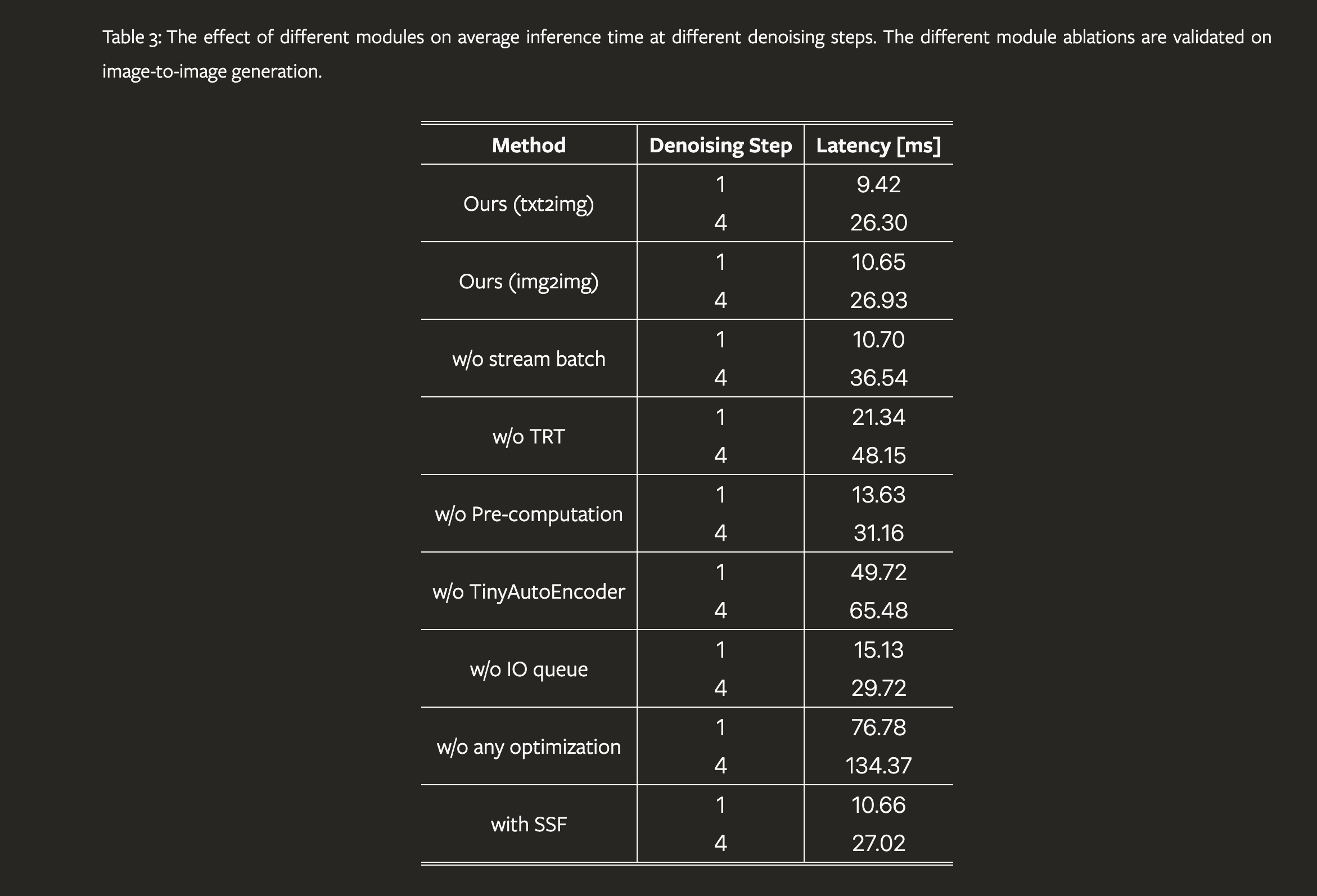 Table 3: The effect of different modules on average inference time at different denoising steps. The different module ablations are validated on image-to-image generation.

| Method | Denoising Step | Latency [ms] |
|---|---|---|
| Ours (txt2img) | 1 | 9.42 |
| | 4 | 26.30 |
| Ours (img2img) | 1 | 10.65 |
| | 4 | 26.93 |
| w/o stream batch | 1 | 10.70 |
| | 4 | 36.54 |
| w/o TRT | 1 | 21.34 |
| | 4 | 48.15 |
| w/o Pre-computation | 1 | 13.63 |
| | 4 | 31.16 |
| w/o TinyAutoEncoder | 1 | 49.72 |
| | 4 | 65.48 |
| w/o IO queue | 1 | 15.13 |
| | 4 | 29.72 |
| w/o any optimization | 1 | 76.78 |
| | 4 | 134.37 |
| with SSF | 1 | 10.66 |
| | 4 | 27.02 |